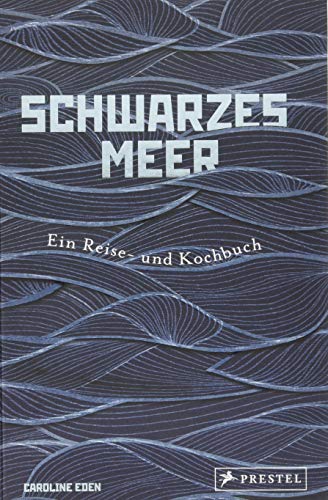 SCHWARZES MEER

Ein Reise- und Kochbuch

CAROLINE EDEN

PRESTEL